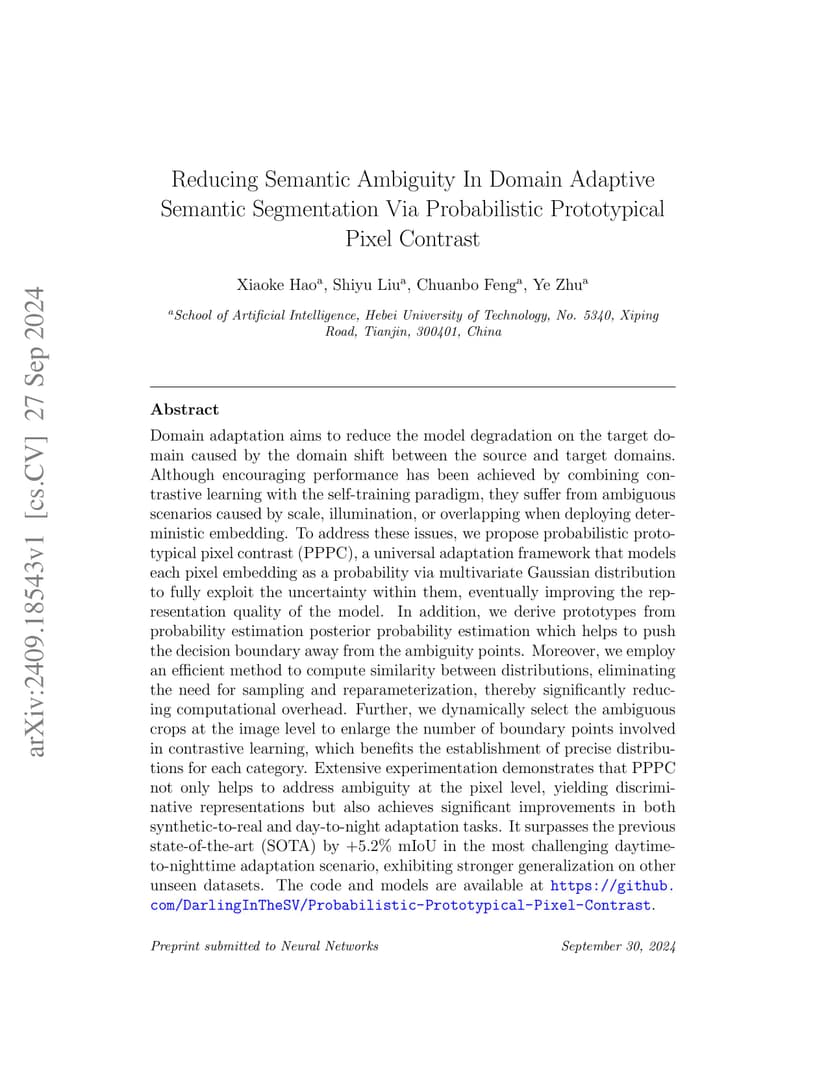 arXiv:2409.18543v1 [cs.CV] 27 Sep 2024

Reducing Semantic Ambiguity In Domain Adaptive Semantic Segmentation Via Probabilistic Prototypical Pixel Contrast

Xiaoke Hao$^a$, Shiyu Liu$^a$, Chuanbo Feng$^a$, Ye Zhu$^a$

$^a$School of Artificial Intelligence, Hebei University of Technology, No. 5340, Xiping Road, Tianjin, 300401, China

Abstract

Domain adaptation aims to reduce the model degradation on the target domain caused by the domain shift between the source and target domains. Although encouraging performance has been achieved by combining contrastive learning with the self-training paradigm, they suffer from ambiguous scenarios caused by scale, illumination, or overlapping when deploying deterministic embedding. To address these issues, we propose probabilistic prototypical pixel contrast (PPPC), a universal adaptation framework that models each pixel embedding as a probability via multivariate Gaussian distribution to fully exploit the uncertainty within them, eventually improving the representation quality of the model. In addition, we derive prototypes from probability estimation posterior probability estimation which helps to push the decision boundary away from the ambiguity points. Moreover, we employ an efficient method to compute similarity between distributions, eliminating the need for sampling and reparameterization, thereby significantly reducing computational overhead. Further, we dynamically select the ambiguous crops at the image level to enlarge the number of boundary points involved in contrastive learning, which benefits the establishment of precise distributions for each category. Extensive experimentation demonstrates that PPPC not only helps to address ambiguity at the pixel level, yielding discriminative representations but also achieves significant improvements in both synthetic-to-real and day-to-night adaptation tasks. It surpasses the previous state-of-the-art (SOTA) by +5.2% mIoU in the most challenging daytime-to-nighttime adaptation scenario, exhibiting stronger generalization on other unseen datasets. The code and models are available at https://github.com/DarlingInTheSV/Probabilistic-Prototypical-Pixel-Contrast.

Preprint submitted to Neural Networks September 30, 2024